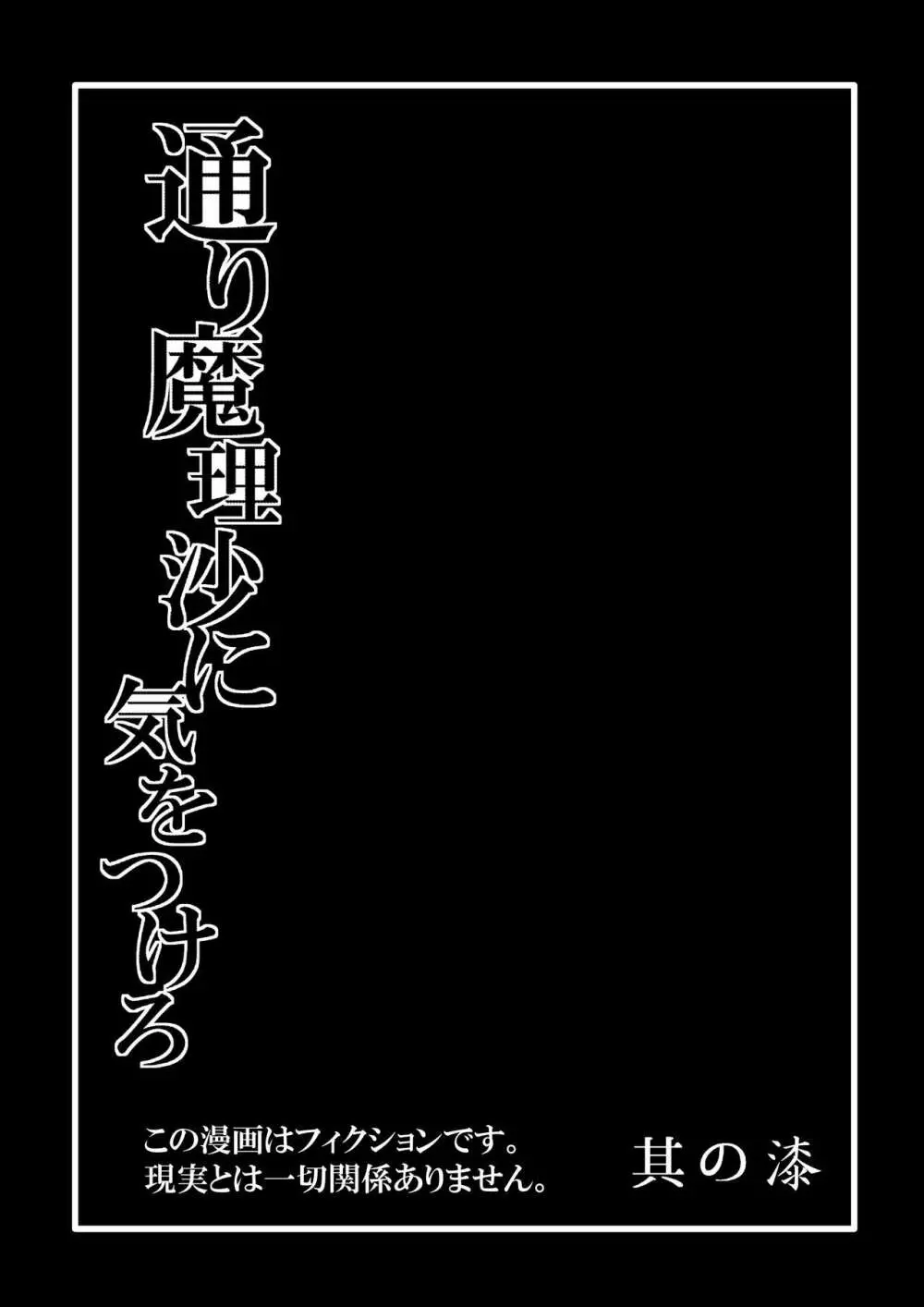 通り魔理沙に気をつけろ

この漫画はフィクションです。
現実とは一切関係ありません。

其の漆